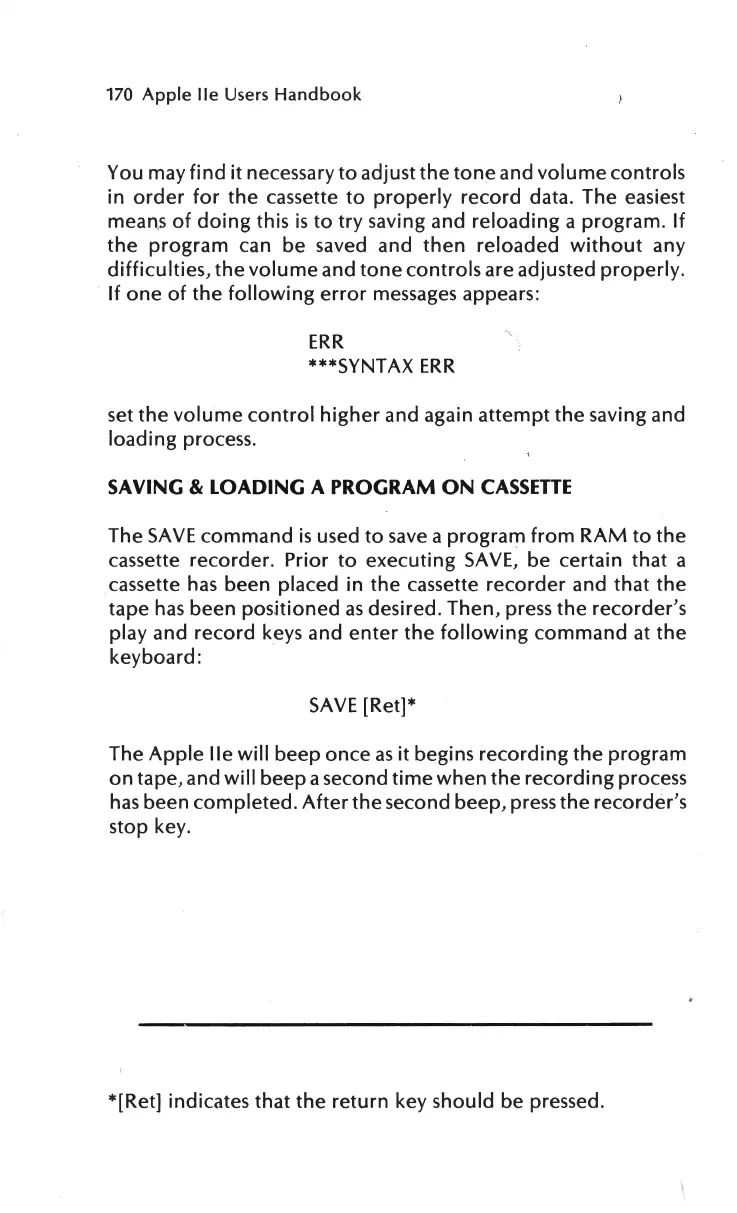 170 Apple IIe Users Handbook

You may find it necessary to adjust the tone and volume controls in order for the cassette to properly record data. The easiest means of doing this is to try saving and reloading a program. If the program can be saved and then reloaded without any difficulties, the volume and tone controls are adjusted properly. If one of the following error messages appears:

ERR
***SYNTAX ERR

set the volume control higher and again attempt the saving and loading process.

SAVING & LOADING A PROGRAM ON CASSETTE

The SAVE command is used to save a program from RAM to the cassette recorder. Prior to executing SAVE, be certain that a cassette has been placed in the cassette recorder and that the tape has been positioned as desired. Then, press the recorder's play and record keys and enter the following command at the keyboard:

SAVE [Ret]*

The Apple IIe will beep once as it begins recording the program on tape, and will beep a second time when the recording process has been completed. After the second beep, press the recorder's stop key.

*[Ret] indicates that the return key should be pressed.